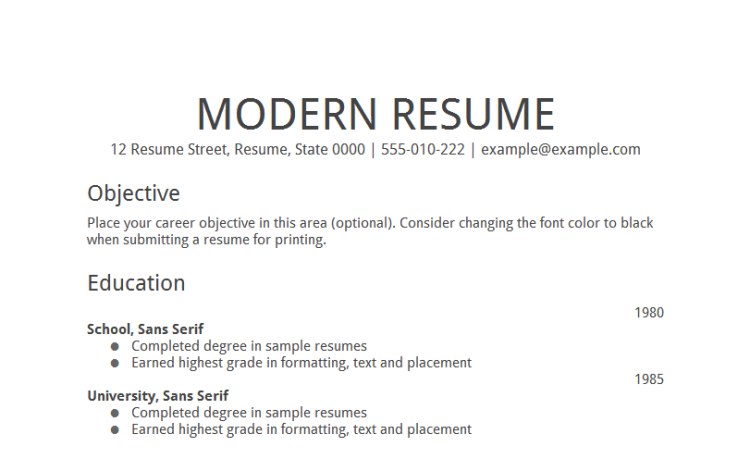 MODERN RESUME

12 Resume Street, Resume, State 0000 | 555-010-222 | example@example.com

Objective

Place your career objective in this area (optional). Consider changing the font color to black when submitting a resume for printing.

Education

1980

School, Sans Serif

• Completed degree in sample resumes
• Earned highest grade in formatting, text and placement

1985

University, Sans Serif

• Completed degree in sample resumes
• Earned highest grade in formatting, text and placement